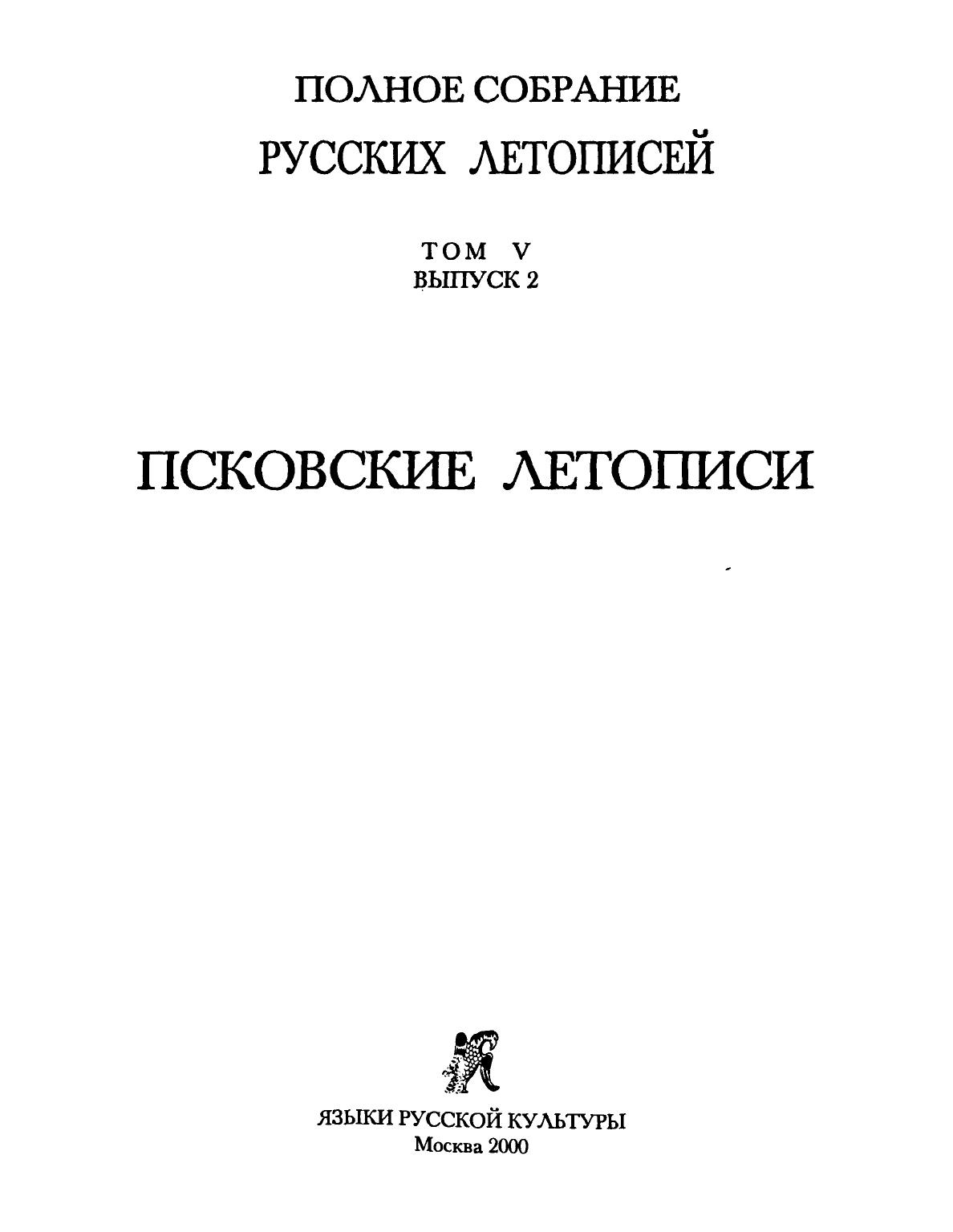 ПОЛНОЕ СОБРАНИЕ
РУССКИХ ЛЕТОПИСЕЙ

ТОМ V
ВЫПУСК 2

ПСКОВСКИЕ ЛЕТОПИСИ

ЯЗЫКИ РУССКОЙ КУЛЬТУРЫ
Москва 2000